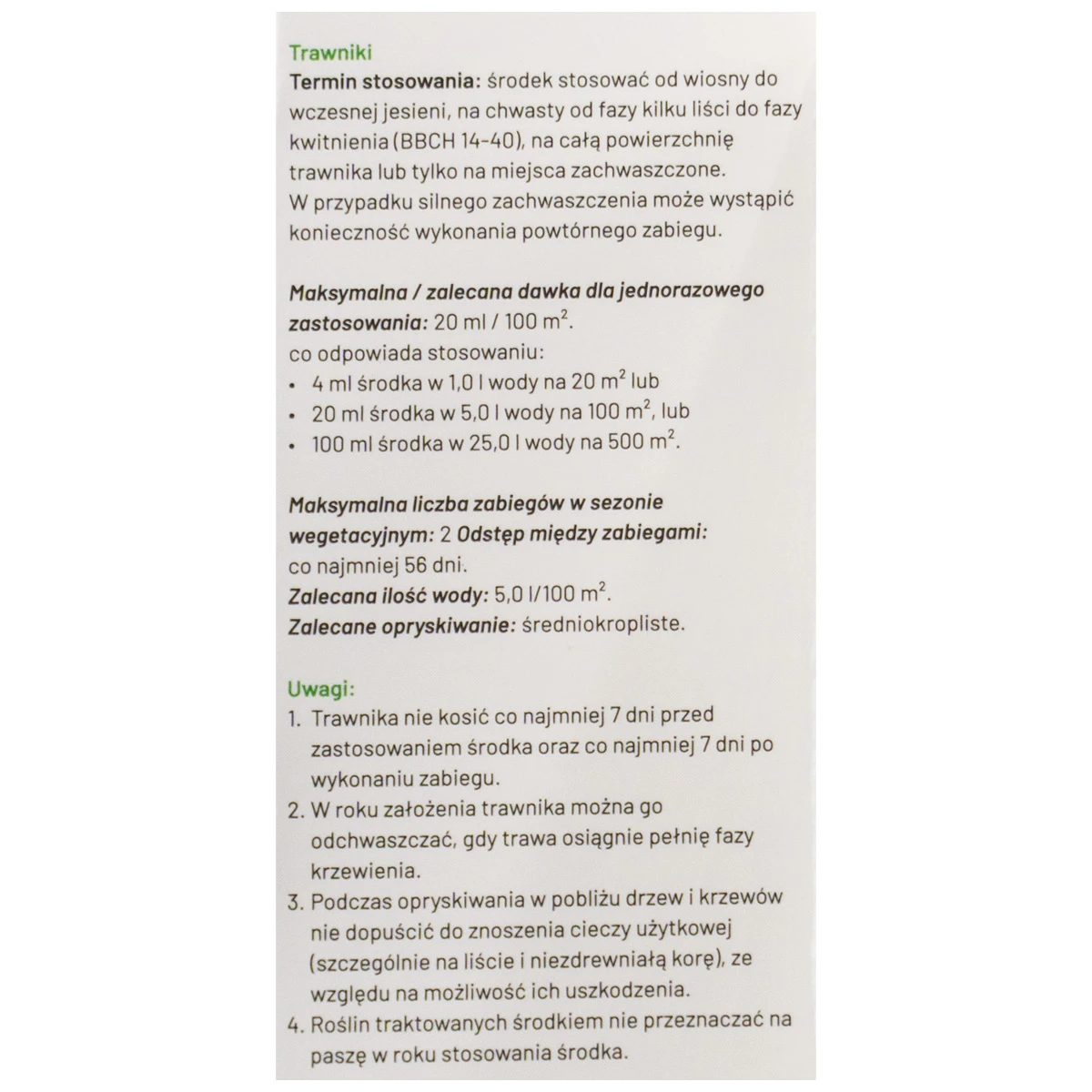 Trawniki
Termin stosowania: środek stosować od wiosny do wczesnej jesieni, na chwasty od fazy kilku liści do fazy kwitnienia (BBCH 14-40), na całą powierzchnię trawnika lub tylko na miejsca zachwaszczone.
W przypadku silnego zachwaszczenia może wystąpić konieczność wykonania powtórnego zabiegu.

Maksymalna / zalecana dawka dla jednorazowego zastosowania: 20 ml / 100 $m^2$.
co odpowiada stosowaniu:
• 4 ml środka w 1,0 l wody na 20 $m^2$ lub
• 20 ml środka w 5,0 l wody na 100 $m^2$, lub
• 100 ml środka w 25,0 l wody na 500 $m^2$.

Maksymalna liczba zabiegów w sezonie wegetacyjnym: 2 Odstęp między zabiegami: co najmniej 56 dni.
Zalecana ilość wody: 5,0 l/100 $m^2$.
Zalecane opryskiwanie: średniokropliste.

Uwagi:
1. Trawnika nie kosić co najmniej 7 dni przed zastosowaniem środka oraz co najmniej 7 dni po wykonaniu zabiegu.
2. W roku założenia trawnika można go odchwaszczać, gdy trawa osiągnie pełnię fazy krzewienia.
3. Podczas opryskiwania w pobliżu drzew i krzewów nie dopuścić do znoszenia cieczy użytkowej (szczególnie na liście i niezdrewniałą korę), ze względu na możliwość ich uszkodzenia.
4. Roślin traktowanych środkiem nie przeznaczać na paszę w roku stosowania środka.